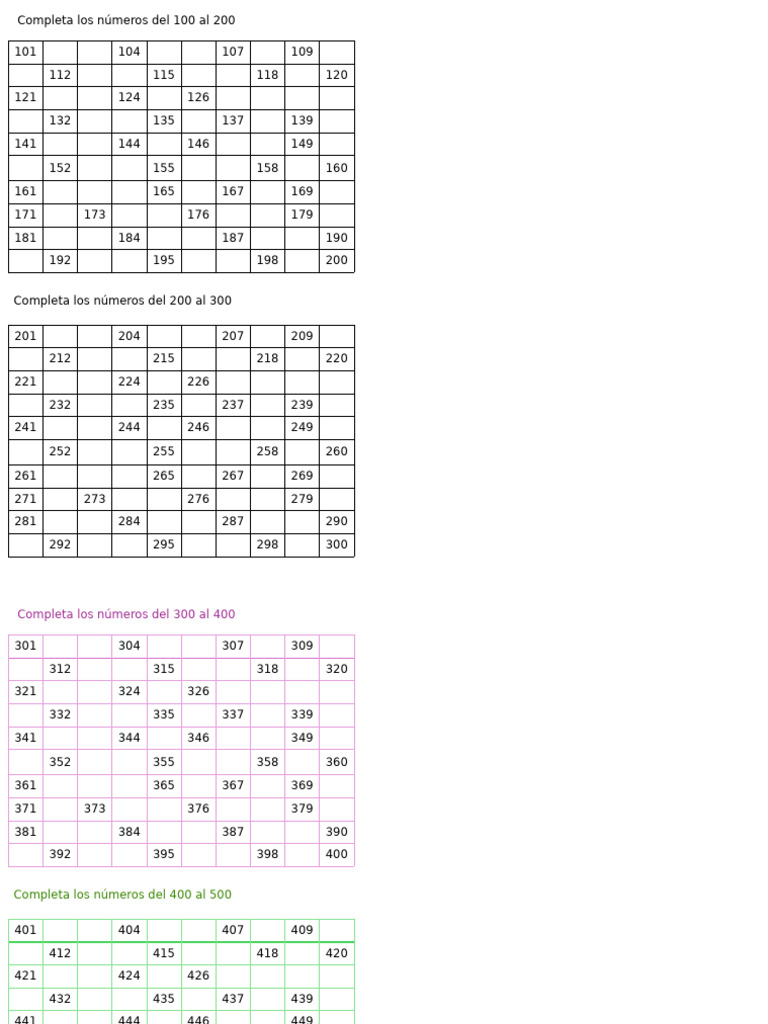 Completa los números del 100 al 200

| 101 | | | 104 | | | 107 | | 109 | |
|---|---|---|---|---|---|---|---|---|---|
| | 112 | | | 115 | | | 118 | | 120 |
| 121 | | | 124 | | 126 | | | | |
| | 132 | | | 135 | | 137 | | 139 | |
| 141 | | | 144 | | 146 | | | 149 | |
| | 152 | | | 155 | | | 158 | | 160 |
| 161 | | | | 165 | | 167 | | 169 | |
| 171 | | 173 | | | 176 | | | 179 | |
| 181 | | | 184 | | | 187 | | | 190 |
| | 192 | | | 195 | | | 198 | | 200 |

Completa los números del 200 al 300

| 201 | | | 204 | | | 207 | | 209 | |
|---|---|---|---|---|---|---|---|---|---|
| | 212 | | | 215 | | | 218 | | 220 |
| 221 | | | 224 | | 226 | | | | |
| | 232 | | | 235 | | 237 | | 239 | |
| 241 | | | 244 | | 246 | | | 249 | |
| | 252 | | | 255 | | | 258 | | 260 |
| 261 | | | | 265 | | 267 | | 269 | |
| 271 | | 273 | | | 276 | | | 279 | |
| 281 | | | 284 | | | 287 | | | 290 |
| | 292 | | | 295 | | | 298 | | 300 |

Completa los números del 300 al 400

| 301 | | | 304 | | | 307 | | 309 | |
|---|---|---|---|---|---|---|---|---|---|
| | 312 | | | 315 | | | 318 | | 320 |
| 321 | | | 324 | | 326 | | | | |
| | 332 | | | 335 | | 337 | | 339 | |
| 341 | | | 344 | | 346 | | | 349 | |
| | 352 | | | 355 | | | 358 | | 360 |
| 361 | | | | 365 | | 367 | | 369 | |
| 371 | | 373 | | | 376 | | | 379 | |
| 381 | | | 384 | | | 387 | | | 390 |
| | 392 | | | 395 | | | 398 | | 400 |

Completa los números del 400 al 500

| 401 | | | 404 | | | 407 | | 409 | |
|---|---|---|---|---|---|---|---|---|---|
| | 412 | | | 415 | | | 418 | | 420 |
| 421 | | | 424 | | 426 | | | | |
| | 432 | | | 435 | | 437 | | 439 | |
| 441 | | | 444 | | 446 | | | 449 | |